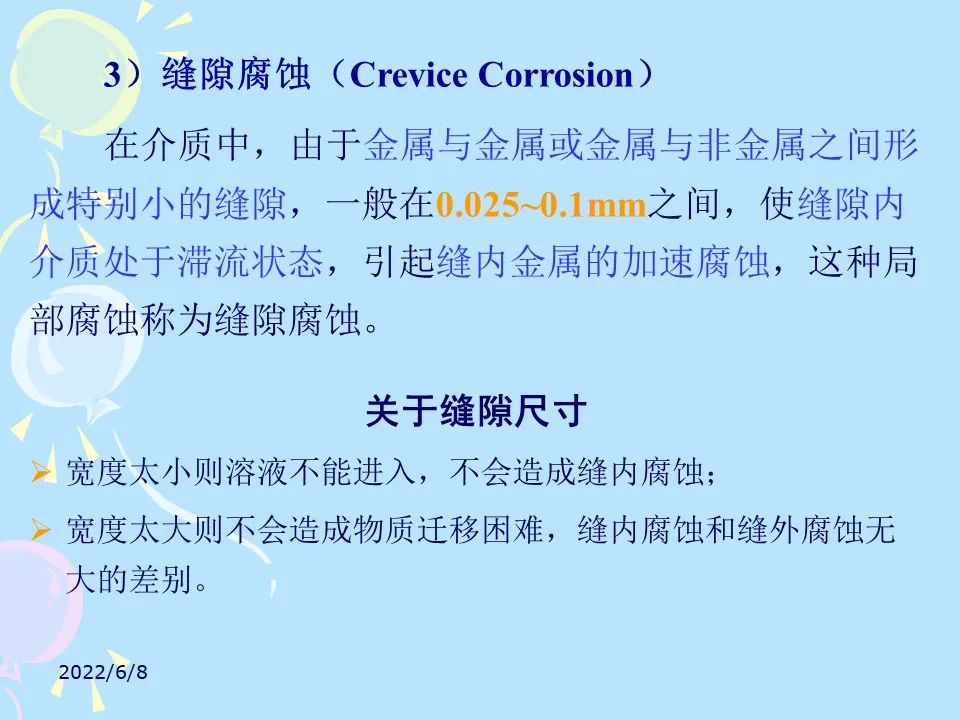 3）缝隙腐蚀（Crevice Corrosion）

在介质中，由于金属与金属或金属与非金属之间形成特别小的缝隙，一般在0.025~0.1mm之间，使缝隙内介质处于滞流状态，引起缝内金属的加速腐蚀，这种局部腐蚀称为缝隙腐蚀。

关于缝隙尺寸

➢ 宽度太小则溶液不能进入，不会造成缝内腐蚀；

➢ 宽度太大则不会造成物质迁移困难，缝内腐蚀和缝外腐蚀无大的差别。

2022/6/8